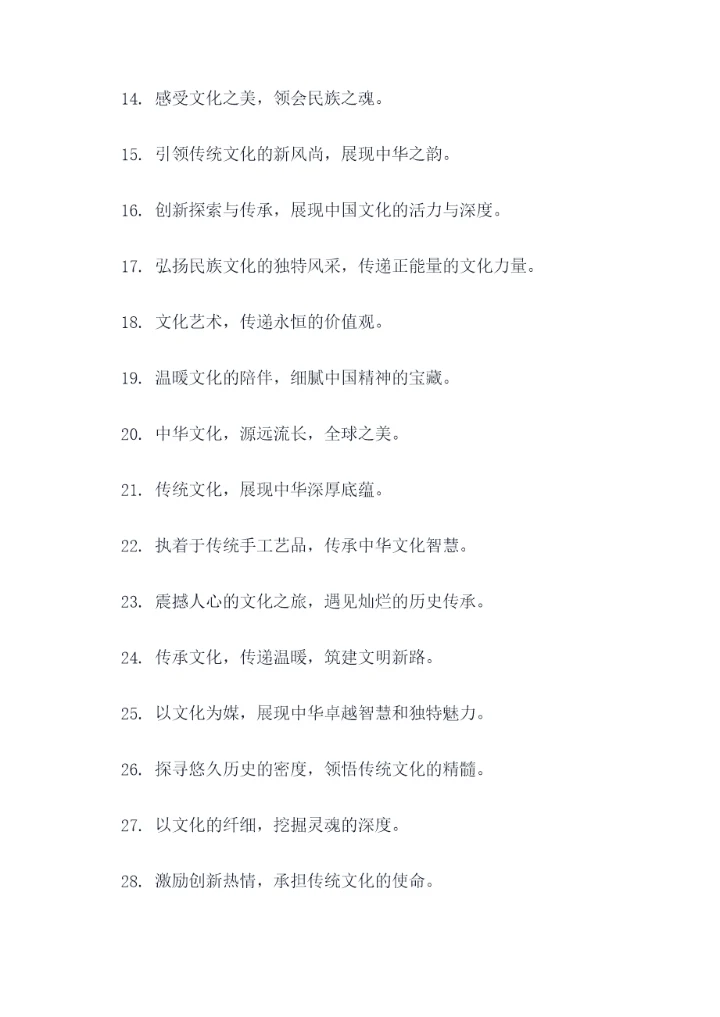 14. 感受文化之美，领会民族之魂。

15. 引领传统文化的新风尚，展现中华之韵。

16. 创新探索与传承，展现中国文化的活力与深度。

17. 弘扬民族文化的独特风采，传递正能量的文化力量。

18. 文化艺术，传递永恒的价值观。

19. 温暖文化的陪伴，细腻中国精神的宝藏。

20. 中华文化，源远流长，全球之美。

21. 传统文化，展现中华深厚底蕴。

22. 执着于传统手工艺品，传承中华文化智慧。

23. 震撼人心的文化之旅，遇见灿烂的历史传承。

24. 传承文化，传递温暖，筑建文明新路。

25. 以文化为媒，展现中华卓越智慧和独特魅力。

26. 探寻悠久历史的密度，领悟传统文化的精髓。

27. 以文化的纤细，挖掘灵魂的深度。

28. 激励创新热情，承担传统文化的使命。